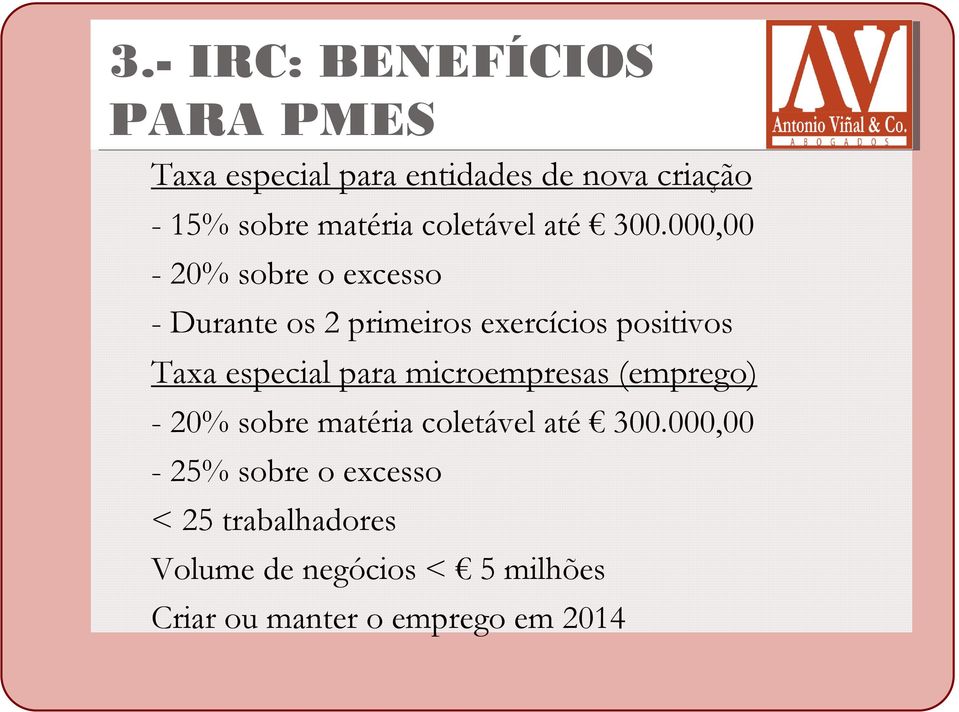 3.- IRC: BENEFÍCIOS PARA PMES

AV
Antonio Viñal & Co.
ABOGADOS

Taxa especial para entidades de nova criação

- 15% sobre matéria coletável até € 300.000,00

- 20% sobre o excesso

- Durante os 2 primeiros exercícios positivos

Taxa especial para microempresas (emprego)

- 20% sobre matéria coletável até € 300.000,00

- 25% sobre o excesso

< 25 trabalhadores

Volume de negócios < € 5 milhões

Criar ou manter o emprego em 2014